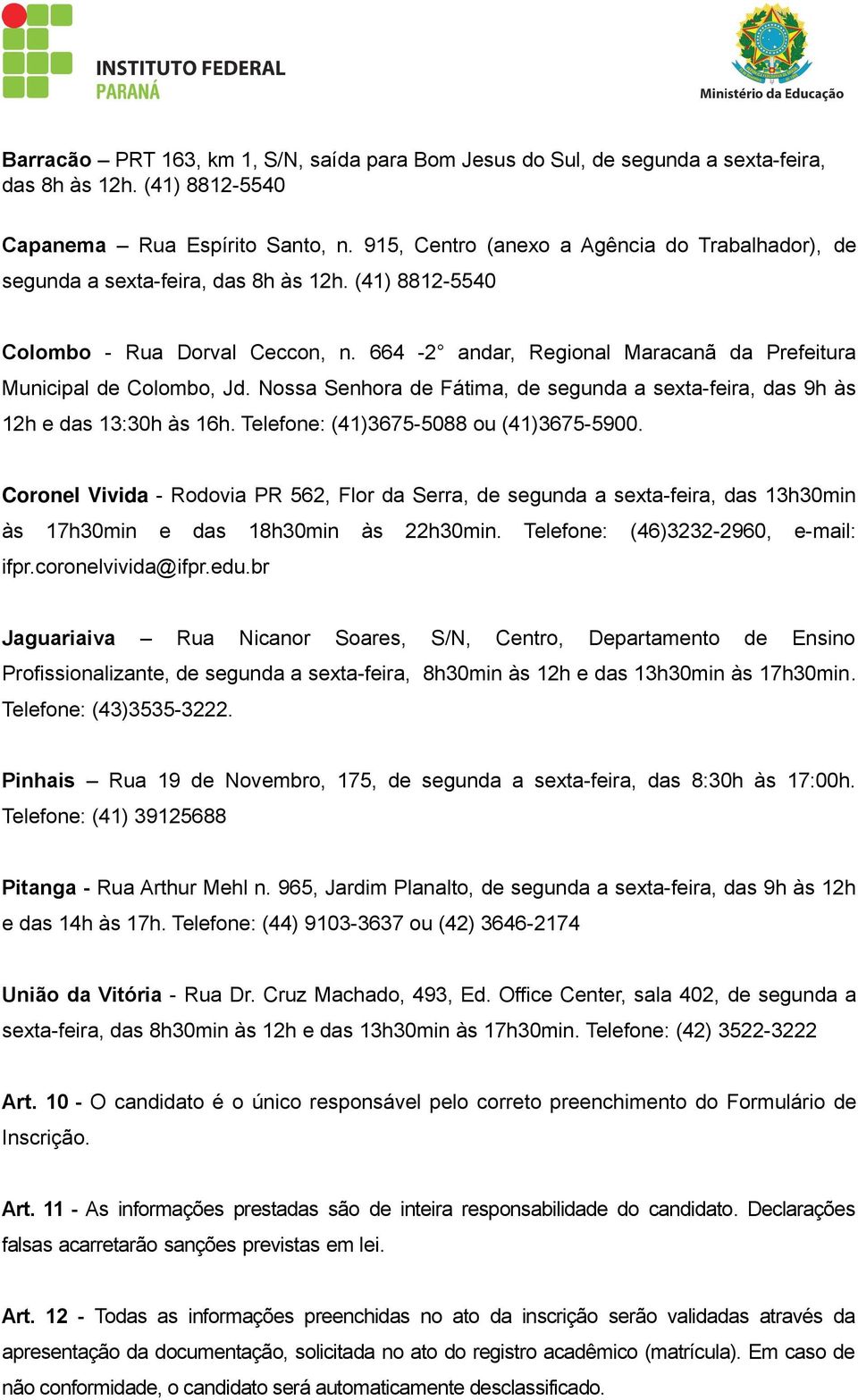 INSTITUTO FEDERAL
PARANÁ

Ministério da Educação

Barracão – PRT 163, km 1, S/N, saída para Bom Jesus do Sul, de segunda a sexta-feira, das 8h às 12h. (41) 8812-5540

Capanema – Rua Espírito Santo, n. 915, Centro (anexo a Agência do Trabalhador), de segunda a sexta-feira, das 8h às 12h. (41) 8812-5540

Colombo - Rua Dorval Ceccon, n. 664 -2° andar, Regional Maracanã da Prefeitura Municipal de Colombo, Jd. Nossa Senhora de Fátima, de segunda a sexta-feira, das 9h às 12h e das 13:30h às 16h. Telefone: (41)3675-5088 ou (41)3675-5900.

Coronel Vivida - Rodovia PR 562, Flor da Serra, de segunda a sexta-feira, das 13h30min às 17h30min e das 18h30min às 22h30min. Telefone: (46)3232-2960, e-mail: ifpr.coronelvivida@ifpr.edu.br

Jaguariaiva – Rua Nicanor Soares, S/N, Centro, Departamento de Ensino Profissionalizante, de segunda a sexta-feira, 8h30min às 12h e das 13h30min às 17h30min. Telefone: (43)3535-3222.

Pinhais – Rua 19 de Novembro, 175, de segunda a sexta-feira, das 8:30h às 17:00h. Telefone: (41) 39125688

Pitanga - Rua Arthur Mehl n. 965, Jardim Planalto, de segunda a sexta-feira, das 9h às 12h e das 14h às 17h. Telefone: (44) 9103-3637 ou (42) 3646-2174

União da Vitória - Rua Dr. Cruz Machado, 493, Ed. Office Center, sala 402, de segunda a sexta-feira, das 8h30min às 12h e das 13h30min às 17h30min. Telefone: (42) 3522-3222

Art. 10 - O candidato é o único responsável pelo correto preenchimento do Formulário de Inscrição.

Art. 11 - As informações prestadas são de inteira responsabilidade do candidato. Declarações falsas acarretarão sanções previstas em lei.

Art. 12 - Todas as informações preenchidas no ato da inscrição serão validadas através da apresentação da documentação, solicitada no ato do registro acadêmico (matrícula). Em caso de não conformidade, o candidato será automaticamente desclassificado.